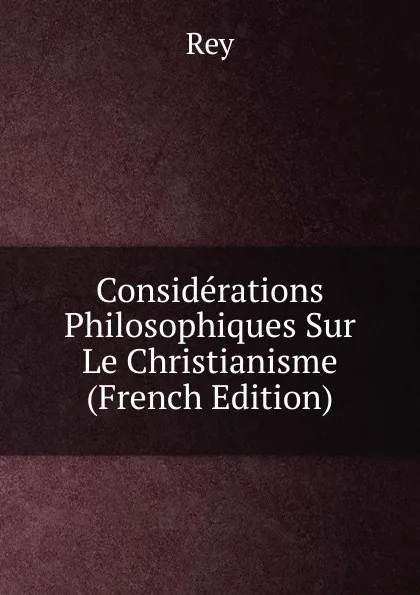 Rey

Considérations Philosophiques Sur Le Christianisme (French Edition)